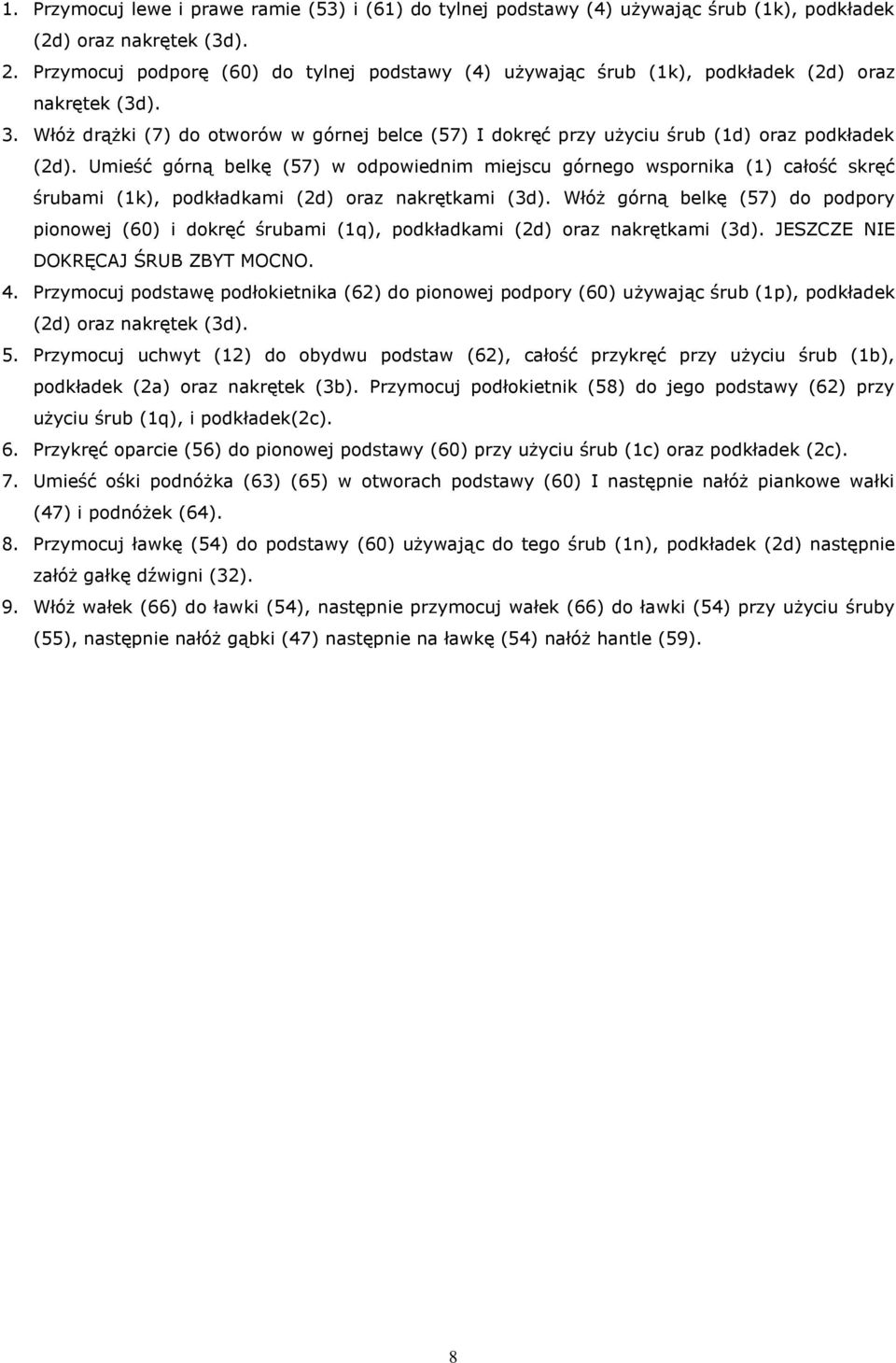 1. Przymocuj lewe i prawe ramie (53) i (61) do tylnej podstawy (4) używając śrub (1k), podkładek (2d) oraz nakrętek (3d).
2. Przymocuj podporę (60) do tylnej podstawy (4) używając śrub (1k), podkładek (2d) oraz nakrętek (3d).
3. Włóż drążki (7) do otworów w górnej belce (57) I dokręć przy użyciu śrub (1d) oraz podkładek (2d). Umieść górną belkę (57) w odpowiednim miejscu górnego wspornika (1) całość skręć śrubami (1k), podkładkami (2d) oraz nakrętkami (3d). Włóż górną belkę (57) do podpory pionowej (60) i dokręć śrubami (1q), podkładkami (2d) oraz nakrętkami (3d). JESZCZE NIE DOKRĘCAJ ŚRUB ZBYT MOCNO.
4. Przymocuj podstawę podłokietnika (62) do pionowej podpory (60) używając śrub (1p), podkładek (2d) oraz nakrętek (3d).
5. Przymocuj uchwyt (12) do obydwu podstaw (62), całość przykręć przy użyciu śrub (1b), podkładek (2a) oraz nakrętek (3b). Przymocuj podłokietnik (58) do jego podstawy (62) przy użyciu śrub (1q), i podkładek(2c).
6. Przykręć oparcie (56) do pionowej podstawy (60) przy użyciu śrub (1c) oraz podkładek (2c).
7. Umieść ośki podnóżka (63) (65) w otworach podstawy (60) I następnie nałóż piankowe wałki (47) i podnóżek (64).
8. Przymocuj ławkę (54) do podstawy (60) używając do tego śrub (1n), podkładek (2d) następnie załóż gałkę dźwigni (32).
9. Włóż wałek (66) do ławki (54), następnie przymocuj wałek (66) do ławki (54) przy użyciu śruby (55), następnie nałóż gąbki (47) następnie na ławkę (54) nałóż hantle (59).

8